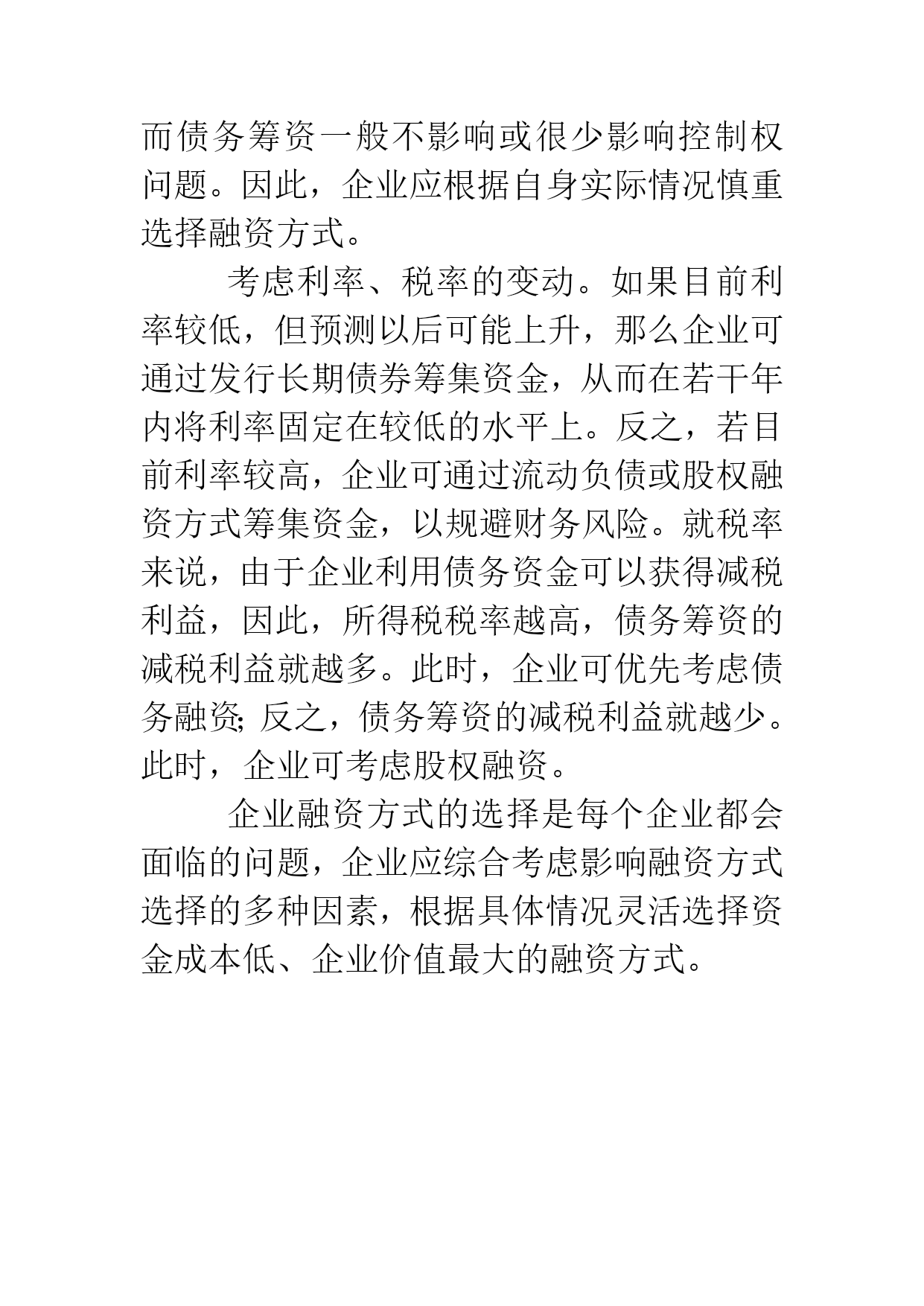 而债务筹资一般不影响或很少影响控制权问题。因此，企业应根据自身实际情况慎重选择融资方式。

考虑利率、税率的变动。如果目前利率较低，但预测以后可能上升，那么企业可通过发行长期债券筹集资金，从而在若干年内将利率固定在较低的水平上。反之，若目前利率较高，企业可通过流动负债或股权融资方式筹集资金，以规避财务风险。就税率来说，由于企业利用债务资金可以获得减税利益，因此，所得税税率越高，债务筹资的减税利益就越多。此时，企业可优先考虑债务融资; 反之，债务筹资的减税利益就越少。此时，企业可考虑股权融资。

企业融资方式的选择是每个企业都会面临的问题，企业应综合考虑影响融资方式选择的多种因素，根据具体情况灵活选择资金成本低、企业价值最大的融资方式。